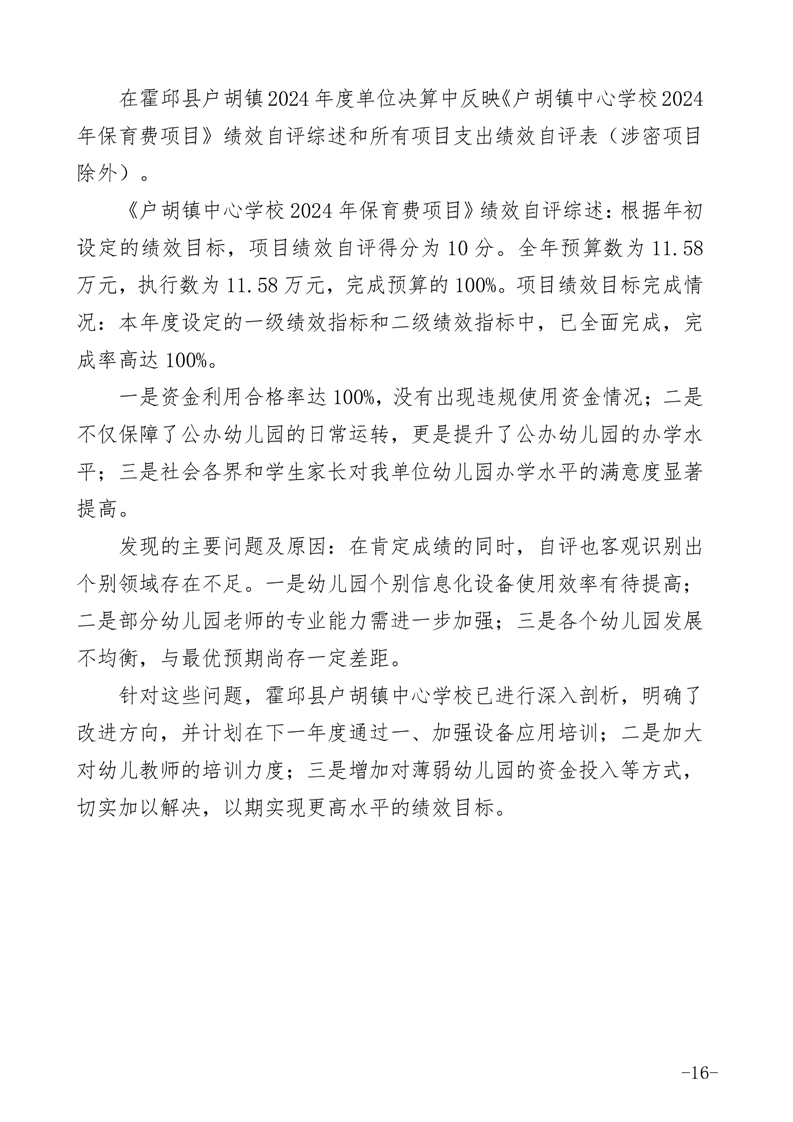 在霍邱县户胡镇2024年度单位决算中反映《户胡镇中心学校2024年保育费项目》绩效自评综述和所有项目支出绩效自评表（涉密项目除外）。

《户胡镇中心学校2024年保育费项目》绩效自评综述：根据年初设定的绩效目标，项目绩效自评得分为10分。全年预算数为11.58万元，执行数为11.58万元，完成预算的100%。项目绩效目标完成情况：本年度设定的一级绩效指标和二级绩效指标中，已全面完成，完成率高达100%。

一是资金利用合格率达100%，没有出现违规使用资金情况；二是不仅保障了公办幼儿园的日常运转，更是提升了公办幼儿园的办学水平；三是社会各界和学生家长对我单位幼儿园办学水平的满意度显著提高。

发现的主要问题及原因：在肯定成绩的同时，自评也客观识别出个别领域存在不足。一是幼儿园个别信息化设备使用效率有待提高；二是部分幼儿园老师的专业能力需进一步加强；三是各个幼儿园发展不均衡，与最优预期尚存一定差距。

针对这些问题，霍邱县户胡镇中心学校已进行深入剖析，明确了改进方向，并计划在下一年度通过一、加强设备应用培训；二是加大对幼儿教师的培训力度；三是增加对薄弱幼儿园的资金投入等方式，切实加以解决，以期实现更高水平的绩效目标。

-16-